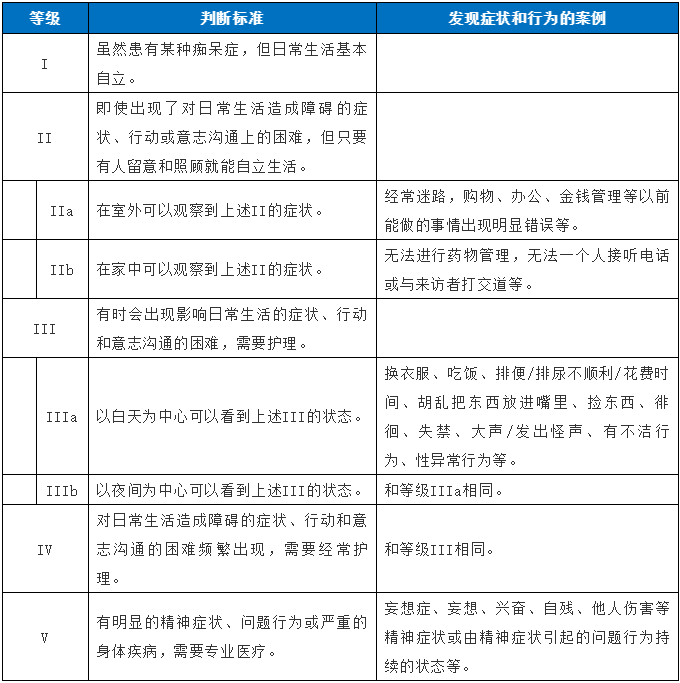 | 等级 | 判断标准 | 发现症状和行为的案例 |
|---|---|---|
| I | 虽然患有某种痴呆症，但日常生活基本自立。 | |
| II | 即使出现了对日常生活造成障碍的症状、行动或意志沟通上的困难，但只要有人留意和照顾就能自立生活。 | |
| IIa | 在室外可以观察到上述II的症状。 | 经常迷路，购物、办公、金钱管理等以前能做的事情出现明显错误等。 |
| IIb | 在家中可以观察到上述II的症状。 | 无法进行药物管理，无法一个人接听电话或与来访者打交道等。 |
| III | 有时会出现影响日常生活的症状、行动和意志沟通的困难，需要护理。 | |
| IIIa | 以白天为中心可以看到上述III的状态。 | 换衣服、吃饭、排便/排尿不顺利/花费时间、胡乱把东西放进嘴里、捡东西、徘徊、失禁、大声/发出怪声、有不洁行为、性异常行为等。 |
| IIIb | 以夜间为中心可以看到上述III的状态。 | 和等级IIIa相同。 |
| IV | 对日常生活造成障碍的症状、行动和意志沟通的困难频繁出现，需要经常护理。 | 和等级III相同。 |
| V | 有明显的精神症状、问题行为或严重的身体疾病，需要专业医疗。 | 妄想症、妄想、兴奋、自残、他人伤害等精神症状或由精神症状引起的问题行为持续的状态等。 |